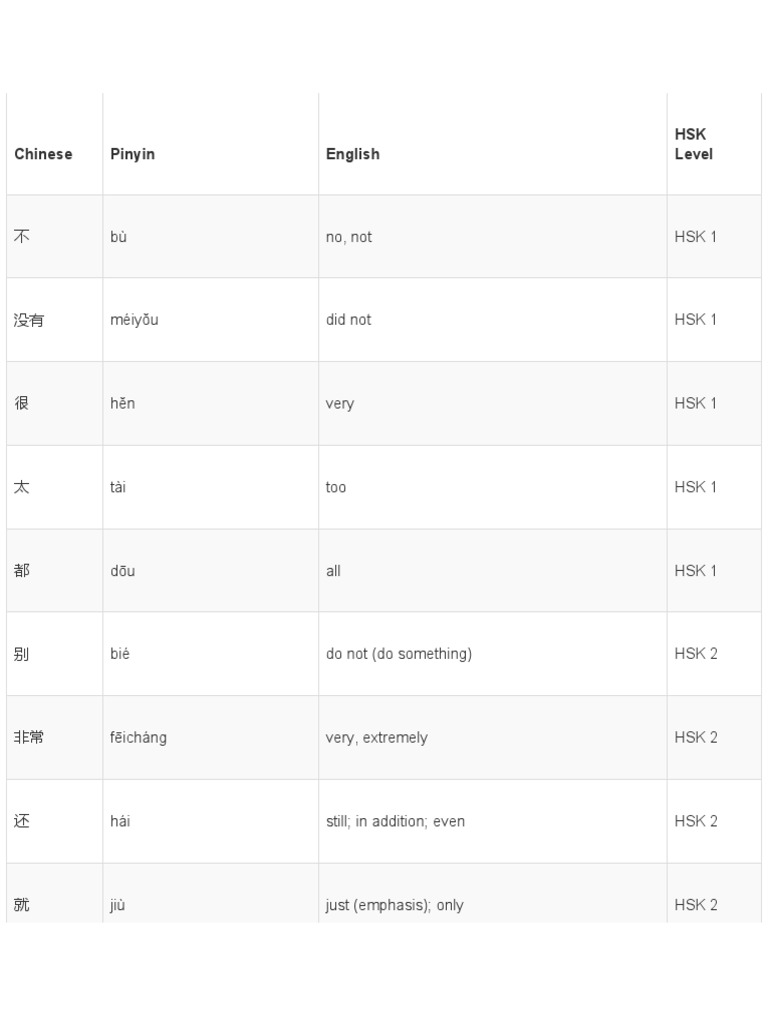 | Chinese | Pinyin | English | HSK Level |
|---|---|---|---|
| 不 | bù | no, not | HSK 1 |
| 没有 | méiyǒu | did not | HSK 1 |
| 很 | hěn | very | HSK 1 |
| 太 | tài | too | HSK 1 |
| 都 | dōu | all | HSK 1 |
| 别 | bié | do not (do something) | HSK 2 |
| 非常 | fēicháng | very, extremely | HSK 2 |
| 还 | hái | still; in addition; even | HSK 2 |
| 就 | jiù | just (emphasis); only | HSK 2 |